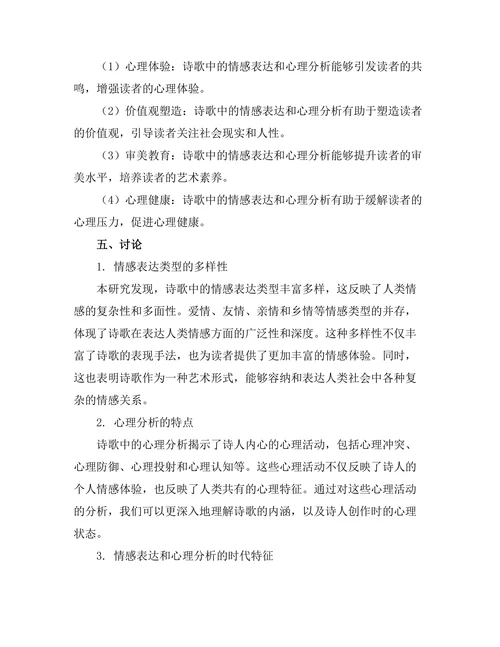 （1）心理体验：诗歌中的情感表达和心理分析能够引发读者的共鸣，增强读者的心理体验。

（2）价值观塑造：诗歌中的情感表达和心理分析有助于塑造读者的价值观，引导读者关注社会现实和人性。

（3）审美教育：诗歌中的情感表达和心理分析能够提升读者的审美水平，培养读者的艺术素养。

（4）心理健康：诗歌中的情感表达和心理分析有助于缓解读者的心理压力，促进心理健康。

五、讨论

1. 情感表达类型的多样性

本研究发现，诗歌中的情感表达类型丰富多样，这反映了人类情感的复杂性和多面性。爱情、友情、亲情和乡情等情感类型的并存，体现了诗歌在表达人类情感方面的广泛性和深度。这种多样性不仅丰富了诗歌的表现手法，也为读者提供了更加丰富的情感体验。同时，这也表明诗歌作为一种艺术形式，能够容纳和表达人类社会中各种复杂的情感关系。

2. 心理分析的特点

诗歌中的心理分析揭示了诗人内心的心理活动，包括心理冲突、心理防御、心理投射和心理认知等。这些心理活动不仅反映了诗人的个人情感体验，也反映了人类共有的心理特征。通过对这些心理活动的分析，我们可以更深入地理解诗歌的内涵，以及诗人创作时的心理状态。

3. 情感表达和心理分析的时代特征